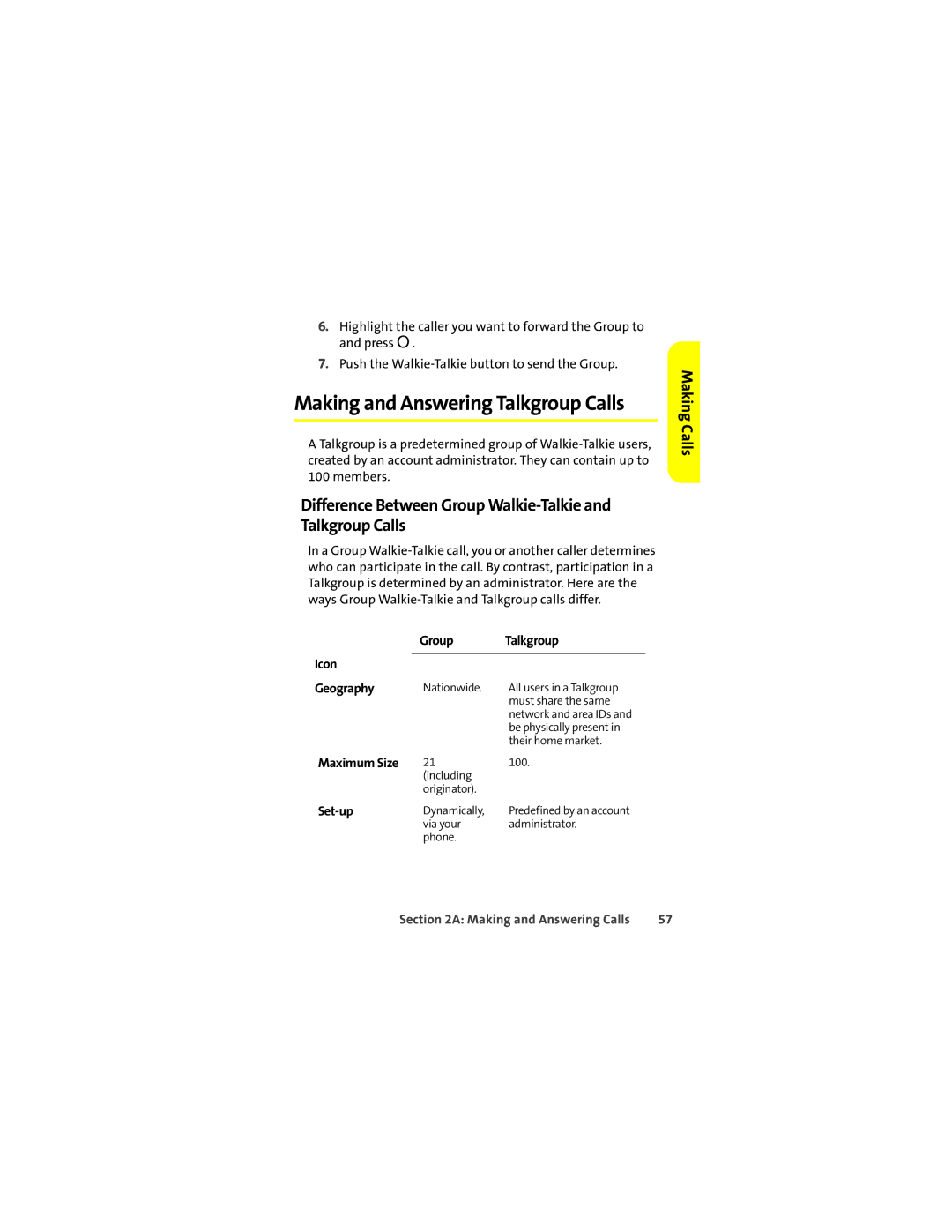 6. Highlight the caller you want to forward the Group to and press O.

7. Push the Walkie-Talkie button to send the Group.

Making Calls

Making and Answering Talkgroup Calls

A Talkgroup is a predetermined group of Walkie-Talkie users, created by an account administrator. They can contain up to 100 members.

Difference Between Group Walkie-Talkie and Talkgroup Calls

In a Group Walkie-Talkie call, you or another caller determines who can participate in the call. By contrast, participation in a Talkgroup is determined by an administrator. Here are the ways Group Walkie-Talkie and Talkgroup calls differ.

| | Group | Talkgroup |
|---|---|---|
| Icon | | |
| Geography | Nationwide. | All users in a Talkgroup must share the same network and area IDs and be physically present in their home market. |
| Maximum Size | 21 (including originator). | 100. |
| Set-up | Dynamically, via your phone. | Predefined by an account administrator. |

Section 2A: Making and Answering Calls 57